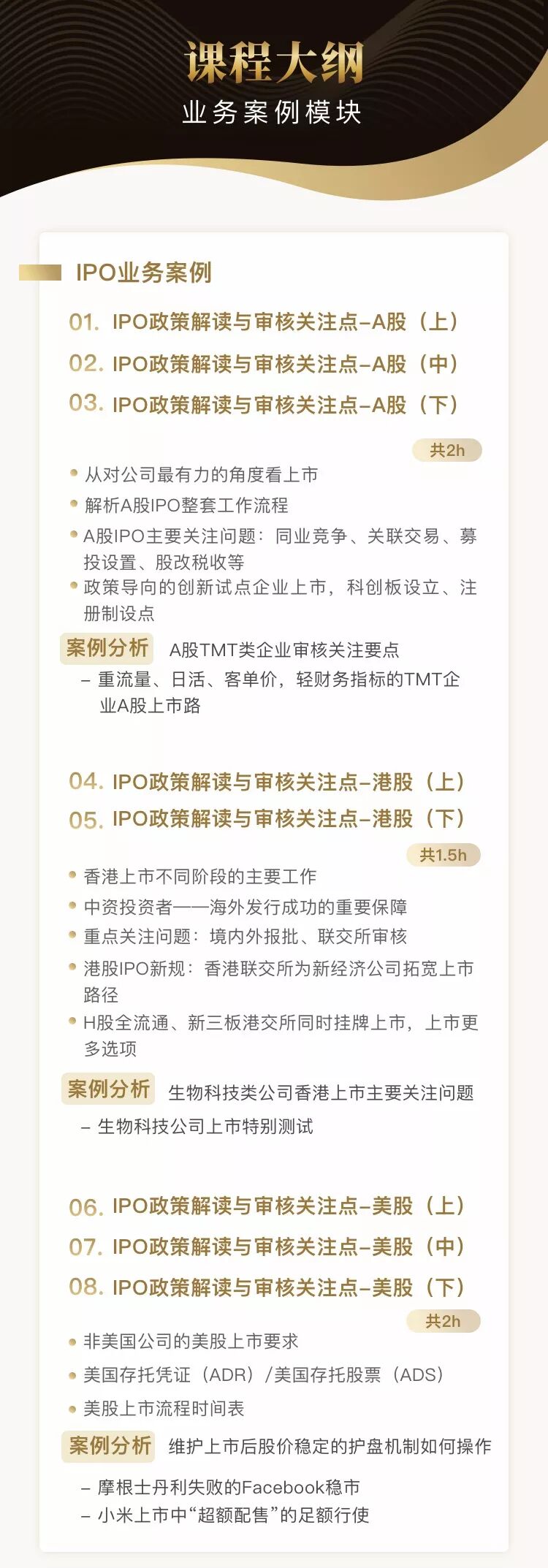 课程大纲
业务案例模块

IPO业务案例

01. IPO政策解读与审核关注点–A股（上）
02. IPO政策解读与审核关注点–A股（中）
03. IPO政策解读与审核关注点–A股（下）

共2h

• 从对公司最有力的角度看上市
• 解析A股IPO整套工作流程
• A股IPO主要关注问题：同业竞争、关联交易、募投设置、股改税收等
• 政策导向的创新试点企业上市，科创板设立、注册制设点

案例分析 A股TMT类企业审核关注要点
– 重流量、日活、客单价，轻财务指标的TMT企业A股上市路

04. IPO政策解读与审核关注点–港股（上）
05. IPO政策解读与审核关注点–港股（下）

共1.5h

• 香港上市不同阶段的主要工作
• 中资投资者——海外发行成功的重要保障
• 重点关注问题：境内外报批、联交所审核
• 港股IPO新规：香港联交所为新经济公司拓宽上市路径
• H股全流通、新三板港交所同时挂牌上市，上市更多选项

案例分析 生物科技类公司香港上市主要关注问题
– 生物科技公司上市特别测试

06. IPO政策解读与审核关注点–美股（上）
07. IPO政策解读与审核关注点–美股（中）
08. IPO政策解读与审核关注点–美股（下）

共2h

• 非美国公司的美股上市要求
• 美国存托凭证（ADR）/美国存托股票（ADS）
• 美股上市流程时间表

案例分析 维护上市后股价稳定的护盘机制如何操作
– 摩根士丹利失败的Facebook稳市
– 小米上市中“超额配售”的足额行使